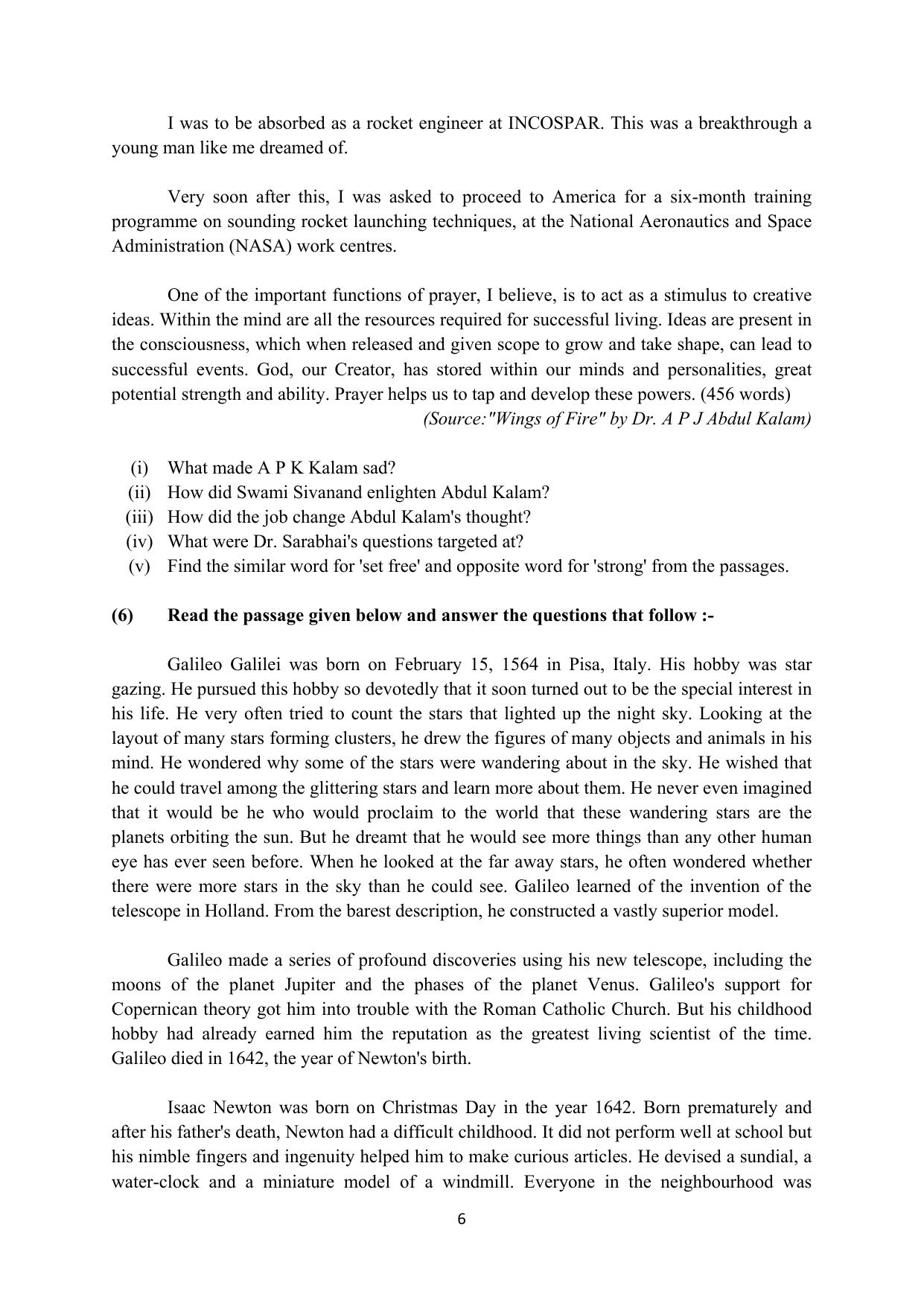 I was to be absorbed as a rocket engineer at INCOSPAR. This was a breakthrough a young man like me dreamed of.

Very soon after this, I was asked to proceed to America for a six-month training programme on sounding rocket launching techniques, at the National Aeronautics and Space Administration (NASA) work centres.

One of the important functions of prayer, I believe, is to act as a stimulus to creative ideas. Within the mind are all the resources required for successful living. Ideas are present in the consciousness, which when released and given scope to grow and take shape, can lead to successful events. God, our Creator, has stored within our minds and personalities, great potential strength and ability. Prayer helps us to tap and develop these powers. (456 words)

(Source:"Wings of Fire" by Dr. A P J Abdul Kalam)

(i) What made A P K Kalam sad?
(ii) How did Swami Sivanand enlighten Abdul Kalam?
(iii) How did the job change Abdul Kalam's thought?
(iv) What were Dr. Sarabhai's questions targeted at?
(v) Find the similar word for 'set free' and opposite word for 'strong' from the passages.

(6) Read the passage given below and answer the questions that follow :-

Galileo Galilei was born on February 15, 1564 in Pisa, Italy. His hobby was star gazing. He pursued this hobby so devotedly that it soon turned out to be the special interest in his life. He very often tried to count the stars that lighted up the night sky. Looking at the layout of many stars forming clusters, he drew the figures of many objects and animals in his mind. He wondered why some of the stars were wandering about in the sky. He wished that he could travel among the glittering stars and learn more about them. He never even imagined that it would be he who would proclaim to the world that these wandering stars are the planets orbiting the sun. But he dreamt that he would see more things than any other human eye has ever seen before. When he looked at the far away stars, he often wondered whether there were more stars in the sky than he could see. Galileo learned of the invention of the telescope in Holland. From the barest description, he constructed a vastly superior model.

Galileo made a series of profound discoveries using his new telescope, including the moons of the planet Jupiter and the phases of the planet Venus. Galileo's support for Copernican theory got him into trouble with the Roman Catholic Church. But his childhood hobby had already earned him the reputation as the greatest living scientist of the time. Galileo died in 1642, the year of Newton's birth.

Isaac Newton was born on Christmas Day in the year 1642. Born prematurely and after his father's death, Newton had a difficult childhood. It did not perform well at school but his nimble fingers and ingenuity helped him to make curious articles. He devised a sundial, a water-clock and a miniature model of a windmill. Everyone in the neighbourhood was

6